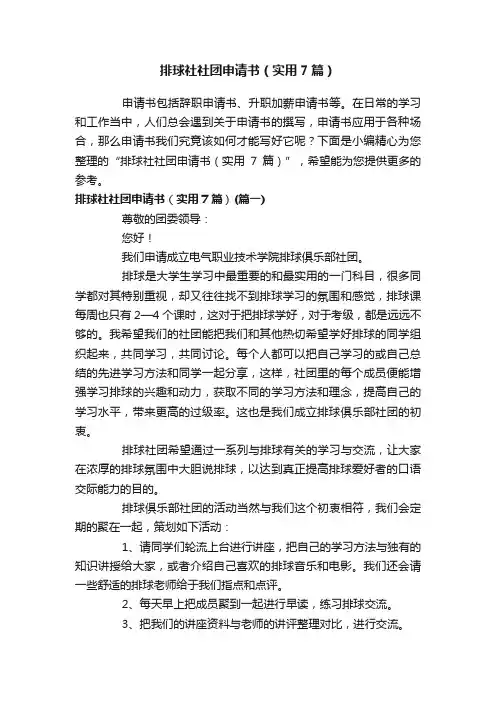 排球社社团申请书（实用7篇）

申请书包括辞职申请书、升职加薪申请书等。在日常的学习和工作当中，人们总会遇到关于申请书的撰写，申请书应用于各种场合，那么申请书我们究竟该如何才能写好它呢？下面是小编精心为您整理的“排球社社团申请书（实用 7 篇）”，希望能为您提供更多的参考。

排球社社团申请书（实用7篇）(篇一)

尊敬的团委领导：

您好！

我们申请成立电气职业技术学院排球俱乐部社团。

排球是大学生学习中最重要的和最实用的一门科目，很多同学都对其特别重视，却又往往找不到排球学习的氛围和感觉，排球课每周也只有 2—4 个课时，这对于把排球学好，对于考级，都是远远不够的。我希望我们的社团能把我们和其他热切希望学好排球的同学组织起来，共同学习，共同讨论。每个人都可以把自己学习的或自己总结的先进学习方法和同学一起分享，这样，社团里的每个成员便能增强学习排球的兴趣和动力，获取不同的学习方法和理念，提高自己的学习水平，带来更高的过级率。这也是我们成立排球俱乐部社团的初衷。

排球社团希望通过一系列与排球有关的学习与交流，让大家在浓厚的排球氛围中大胆说排球，以达到真正提高排球爱好者的口语交际能力的目的。

排球俱乐部社团的活动当然与我们这个初衷相符，我们会定期的聚在一起，策划如下活动：

1、请同学们轮流上台进行讲座，把自己的学习方法与独有的知识讲授给大家，或者介绍自己喜欢的排球音乐和电影。我们还会请一些舒适的排球老师给于我们指点和点评。

2、每天早上把成员聚到一起进行早读，练习排球交流。

3、把我们的讲座资料与老师的讲评整理对比，进行交流。